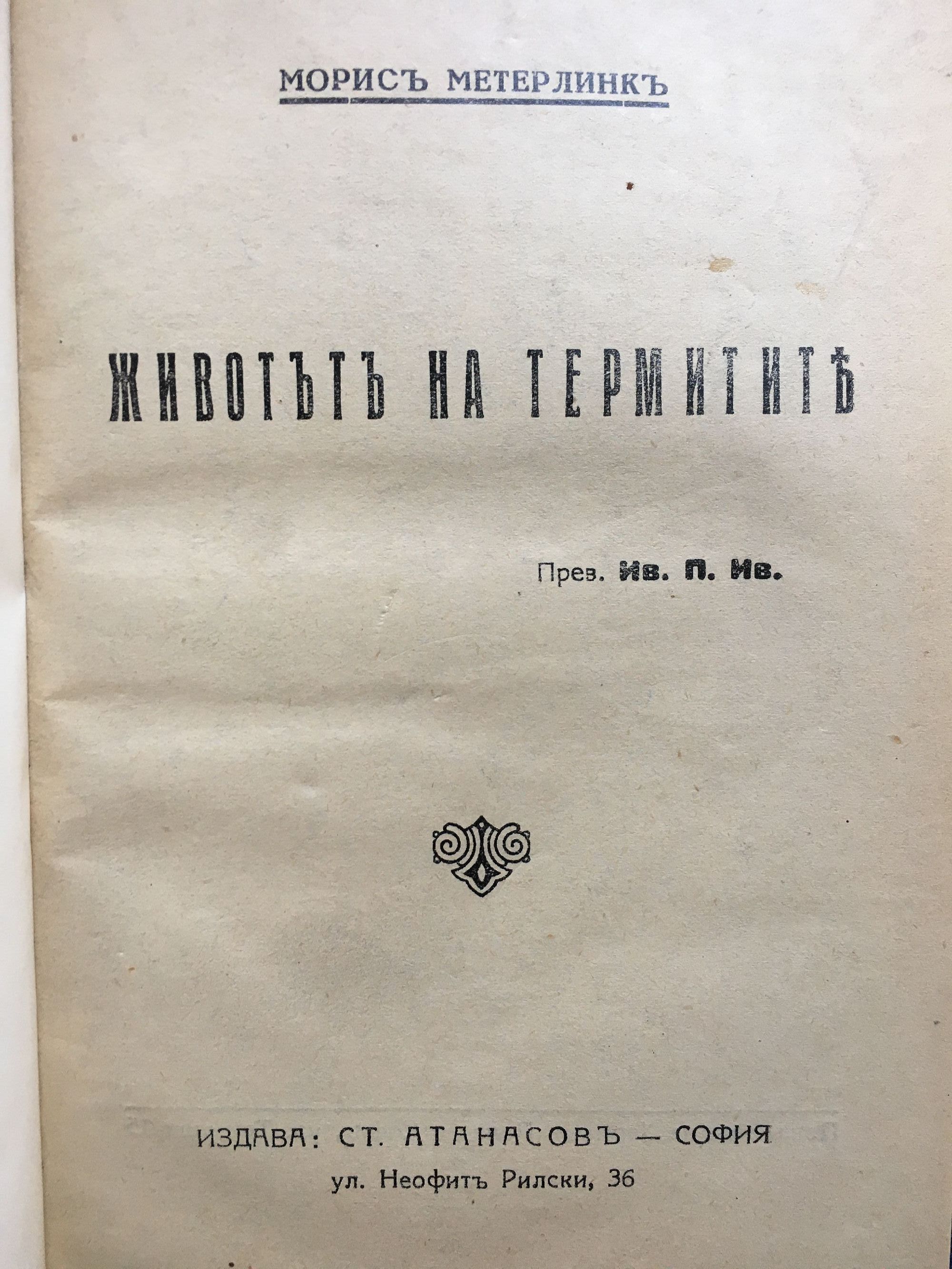 МОРИСЪ МЕТЕРЛИНКЪ

ЖИВОТЪТЪ НА ТЕРМИТИТѢ

Прев. Ив. П. Ив.

ИЗДАВА: СТ. АТАНАСОВЪ — СОФИЯ
ул. Неофитъ Рилски, 36